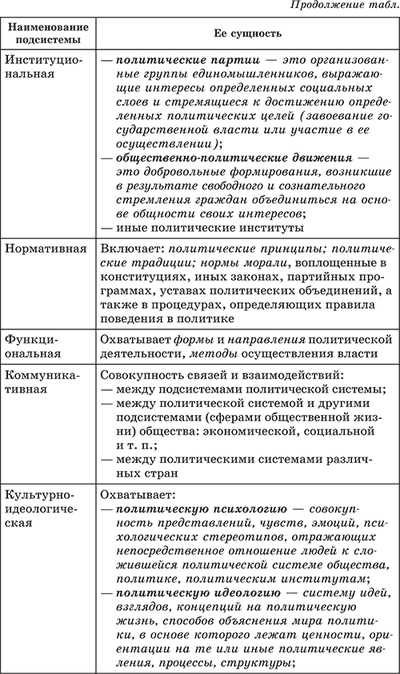 Продолжение табл.

| Наименование подсистемы | Ее сущность |
|---|---|
| Институциональная | — политические партии — это организованные группы единомышленников, выражающие интересы определенных социальных слоев и стремящиеся к достижению определенных политических целей (завоевание государственной власти или участие в ее осуществлении); — общественно-политические движения — это добровольные формирования, возникшие в результате свободного и сознательного стремления граждан объединиться на основе общности своих интересов; — иные политические институты |
| Нормативная | Включает: политические принципы; политические традиции; нормы морали, воплощенные в конституциях, иных законах, партийных программах, уставах политических объединений, а также в процедурах, определяющих правила поведения в политике |
| Функциональная | Охватывает формы и направления политической деятельности, методы осуществления власти |
| Коммуникативная | Совокупность связей и взаимодействий: — между подсистемами политической системы; — между политической системой и другими подсистемами (сферами общественной жизни) общества: экономической, социальной и т. п.; — между политическими системами различных стран |
| Культурно-идеологическая | Охватывает: — политическую психологию — совокупность представлений, чувств, эмоций, психологических стереотипов, отражающих непосредственное отношение людей к сложившейся политической системе общества, политике, политическим институтам; — политическую идеологию — систему идей, взглядов, концепций на политическую жизнь, способов объяснения мира политики, в основе которого лежат ценности, ориентации на те или иные политические явления, процессы, структуры; |